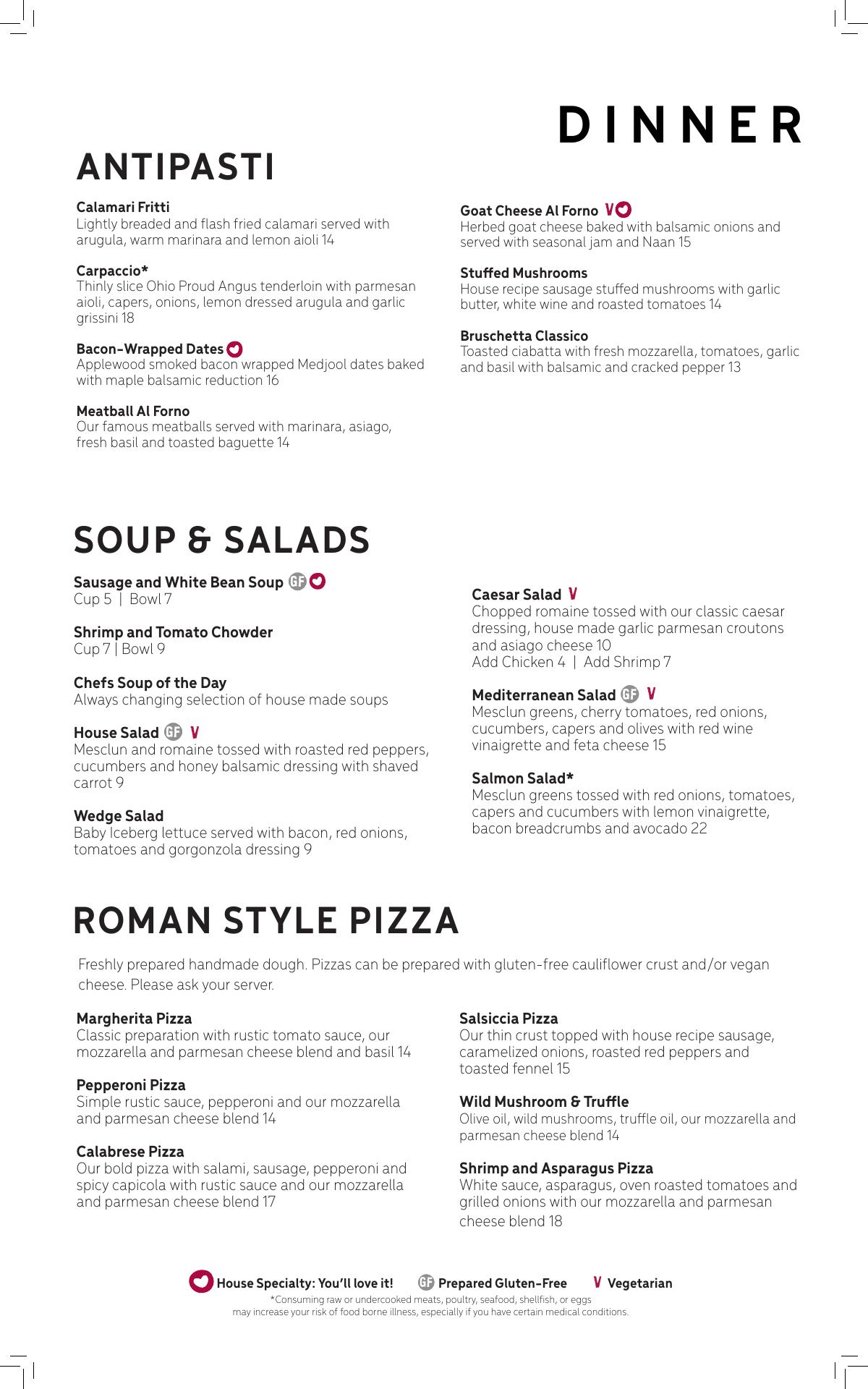 DINNER

ANTIPASTI

Calamari Fritti
Lightly breaded and flash fried calamari served with arugula, warm marinara and lemon aioli 14

Carpaccio*
Thinly slice Ohio Proud Angus tenderloin with parmesan aioli, capers, onions, lemon dressed arugula and garlic grissini 18

Bacon-Wrapped Dates
Applewood smoked bacon wrapped Medjool dates baked with maple balsamic reduction 16

Meatball Al Forno
Our famous meatballs served with marinara, asiago, fresh basil and toasted baguette 14

Goat Cheese Al Forno V
Herbed goat cheese baked with balsamic onions and served with seasonal jam and Naan 15

Stuffed Mushrooms
House recipe sausage stuffed mushrooms with garlic butter, white wine and roasted tomatoes 14

Bruschetta Classico
Toasted ciabatta with fresh mozzarella, tomatoes, garlic and basil with balsamic and cracked pepper 13

SOUP & SALADS

Sausage and White Bean Soup GF
Cup 5 | Bowl 7

Shrimp and Tomato Chowder
Cup 7 | Bowl 9

Chefs Soup of the Day
Always changing selection of house made soups

House Salad GF V
Mesclun and romaine tossed with roasted red peppers, cucumbers and honey balsamic dressing with shaved carrot 9

Wedge Salad
Baby Iceberg lettuce served with bacon, red onions, tomatoes and gorgonzola dressing 9

Caesar Salad V
Chopped romaine tossed with our classic caesar dressing, house made garlic parmesan croutons and asiago cheese 10
Add Chicken 4 | Add Shrimp 7

Mediterranean Salad GF V
Mesclun greens, cherry tomatoes, red onions, cucumbers, capers and olives with red wine vinaigrette and feta cheese 15

Salmon Salad*
Mesclun greens tossed with red onions, tomatoes, capers and cucumbers with lemon vinaigrette, bacon breadcrumbs and avocado 22

ROMAN STYLE PIZZA

Freshly prepared handmade dough. Pizzas can be prepared with gluten-free cauliflower crust and/or vegan cheese. Please ask your server.

Margherita Pizza
Classic preparation with rustic tomato sauce, our mozzarella and parmesan cheese blend and basil 14

Pepperoni Pizza
Simple rustic sauce, pepperoni and our mozzarella and parmesan cheese blend 14

Calabrese Pizza
Our bold pizza with salami, sausage, pepperoni and spicy capicola with rustic sauce and our mozzarella and parmesan cheese blend 17

Salsiccia Pizza
Our thin crust topped with house recipe sausage, caramelized onions, roasted red peppers and toasted fennel 15

Wild Mushroom & Truffle
Olive oil, wild mushrooms, truffle oil, our mozzarella and parmesan cheese blend 14

Shrimp and Asparagus Pizza
White sauce, asparagus, oven roasted tomatoes and grilled onions with our mozzarella and parmesan cheese blend 18

House Specialty: You'll love it! GF Prepared Gluten-Free V Vegetarian
*Consuming raw or undercooked meats, poultry, seafood, shellfish, or eggs may increase your risk of food borne illness, especially if you have certain medical conditions.